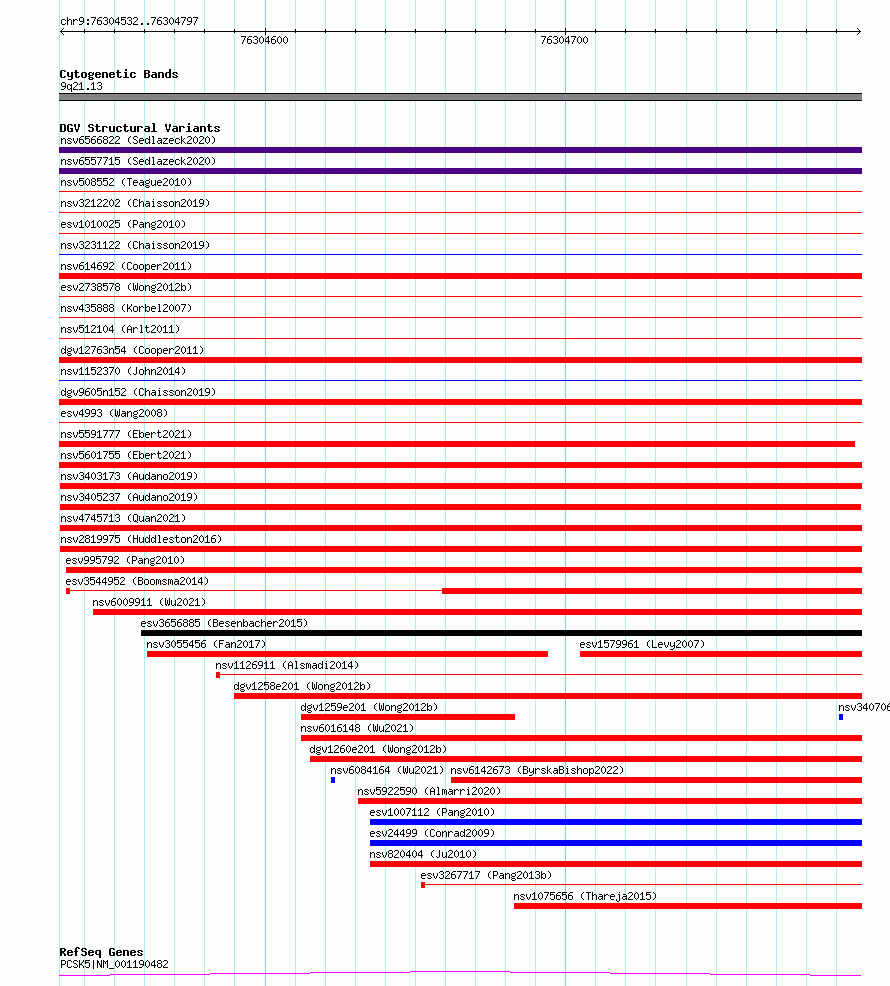 chr9:76304532..76304797

76304600

76304700

Cytogenetic Bands
9q21.13

DGV Structural Variants
nsv6566822 (Sedlazeck2020)
nsv6557715 (Sedlazeck2020)
nsv508552 (Teague2010)
nsv3212202 (Chaisson2019)
esv1010025 (Pang2010)
nsv3231122 (Chaisson2019)
nsv614692 (Cooper2011)
esv2738578 (Wong2012b)
nsv435888 (Korbel2007)
nsv512104 (Arlt2011)
dgv12763n54 (Cooper2011)
nsv1152370 (John2014)
dgv9605n152 (Chaisson2019)
esv4993 (Wang2008)
nsv5591777 (Ebert2021)
nsv5601755 (Ebert2021)
nsv3403173 (Audano2019)
nsv3405237 (Audano2019)
nsv4745713 (Quan2021)
nsv2819975 (Huddleston2016)
esv995792 (Pang2010)
esv3544952 (Boomsma2014)
nsv6009911 (Wu2021)
esv3656885 (Besenbacher2015)
nsv3055456 (Fan2017)
esv1579961 (Levy2007)
nsv1126911 (Alsmadi2014)
dgv1258e201 (Wong2012b)
dgv1259e201 (Wong2012b)
nsv340706
nsv6016148 (Wu2021)
dgv1260e201 (Wong2012b)
nsv6084164 (Wu2021)
nsv6142673 (ByrskaBishop2022)
nsv5922590 (Almarri2020)
esv1007112 (Pang2010)
esv24499 (Conrad2009)
nsv820404 (Ju2010)
esv3267717 (Pang2013b)
nsv1075656 (Thareja2015)

RefSeq Genes
PCSK5|NM_001190482